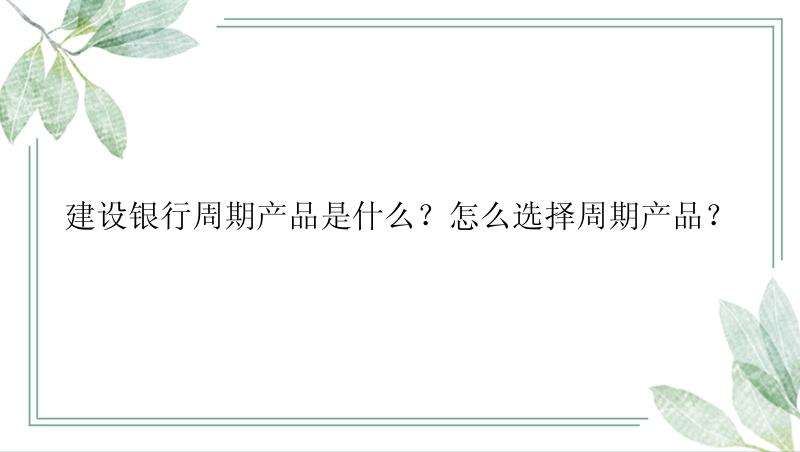 建设银行周期产品是什么？怎么选择周期产品？